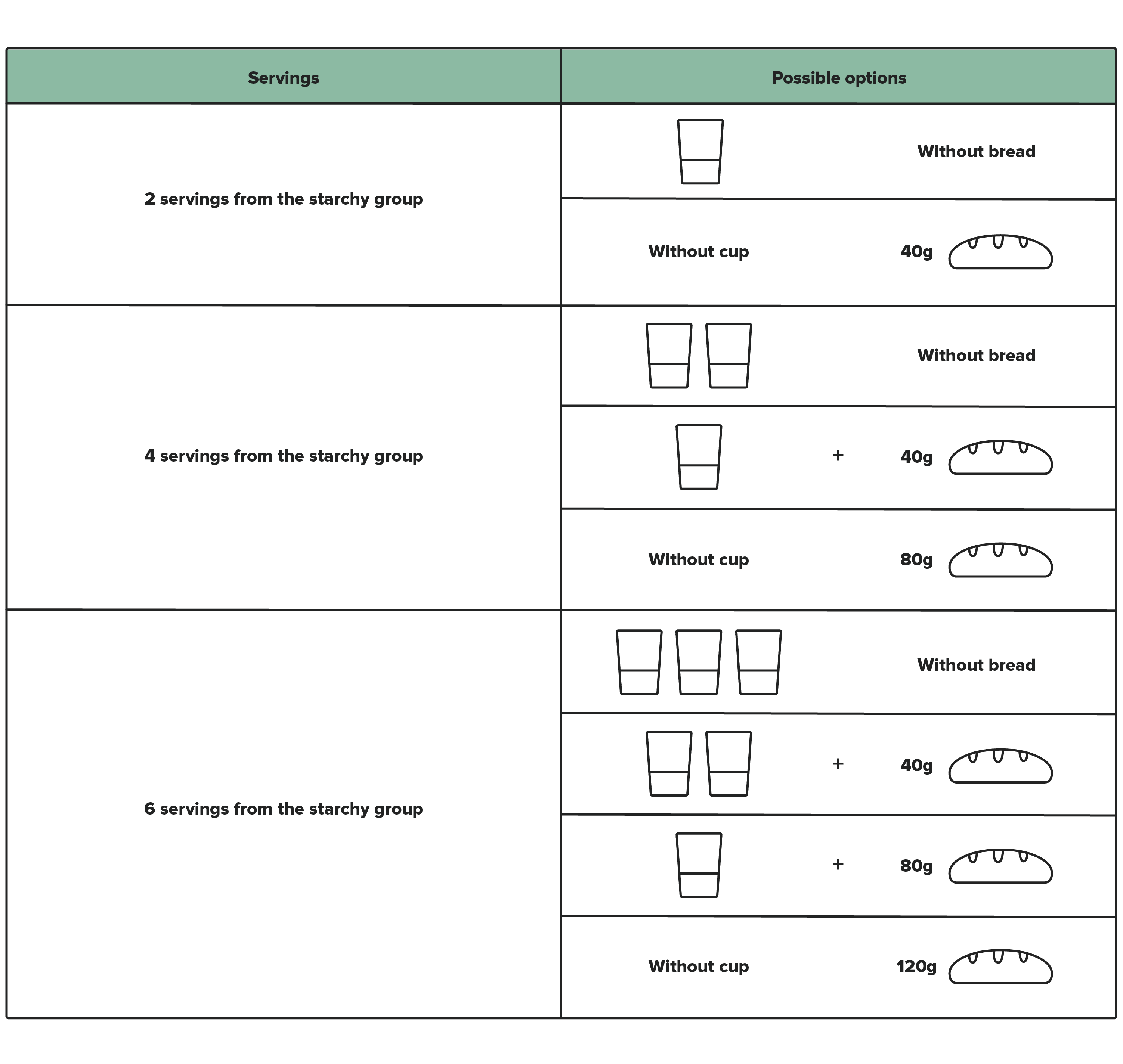 | Servings | Possible options |
|---|---|
| 2 servings from the starchy group | Without bread |
| | Without cup 40g |
| 4 servings from the starchy group | Without bread |
| | + 40g |
| | Without cup 80g |
| 6 servings from the starchy group | Without bread |
| | + 40g |
| | + 80g |
| | Without cup 120g |